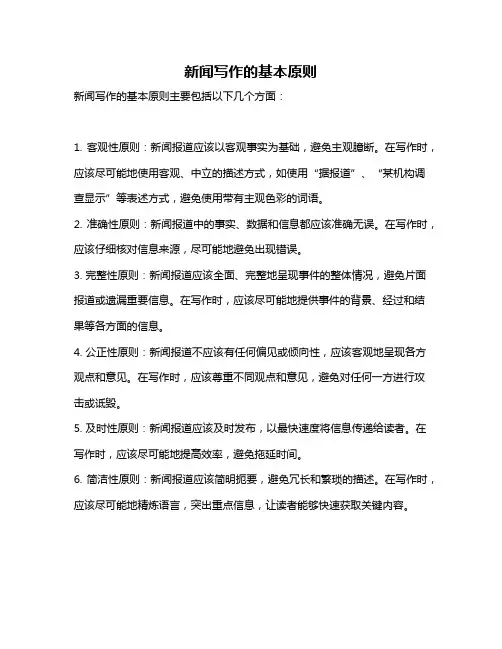 新闻写作的基本原则

新闻写作的基本原则主要包括以下几个方面：

1. 客观性原则：新闻报道应该以客观事实为基础，避免主观臆断。在写作时，应该尽可能地使用客观、中立的描述方式，如使用“据报道”、“某机构调查显示”等表述方式，避免使用带有主观色彩的词语。

2. 准确性原则：新闻报道中的事实、数据和信息都应该准确无误。在写作时，应该仔细核对信息来源，尽可能地避免出现错误。

3. 完整性原则：新闻报道应该全面、完整地呈现事件的整体情况，避免片面报道或遗漏重要信息。在写作时，应该尽可能地提供事件的背景、经过和结果等各方面的信息。

4. 公正性原则：新闻报道不应该有任何偏见或倾向性，应该客观地呈现各方观点和意见。在写作时，应该尊重不同观点和意见，避免对任何一方进行攻击或诋毁。

5. 及时性原则：新闻报道应该及时发布，以最快速度将信息传递给读者。在写作时，应该尽可能地提高效率，避免拖延时间。

6. 简洁性原则：新闻报道应该简明扼要，避免冗长和繁琐的描述。在写作时，应该尽可能地精炼语言，突出重点信息，让读者能够快速获取关键内容。